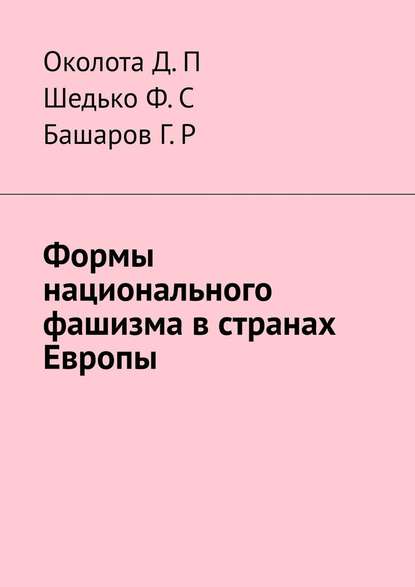 Околота Д. П
Шедько Ф. С
Башаров Г. Р

Формы национального фашизма в странах Европы